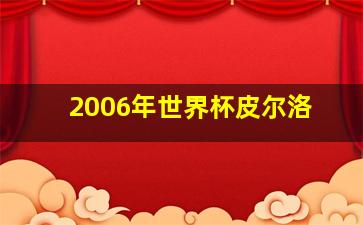 2006年世界杯皮尔洛